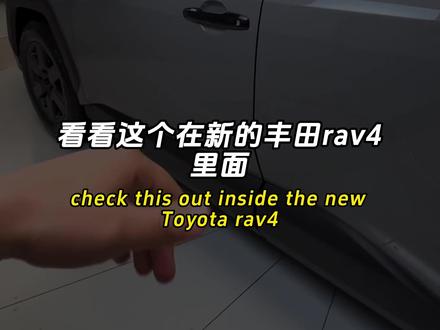 看看这个在新的丰田rav4里面

check this out inside the new Toyota rav4